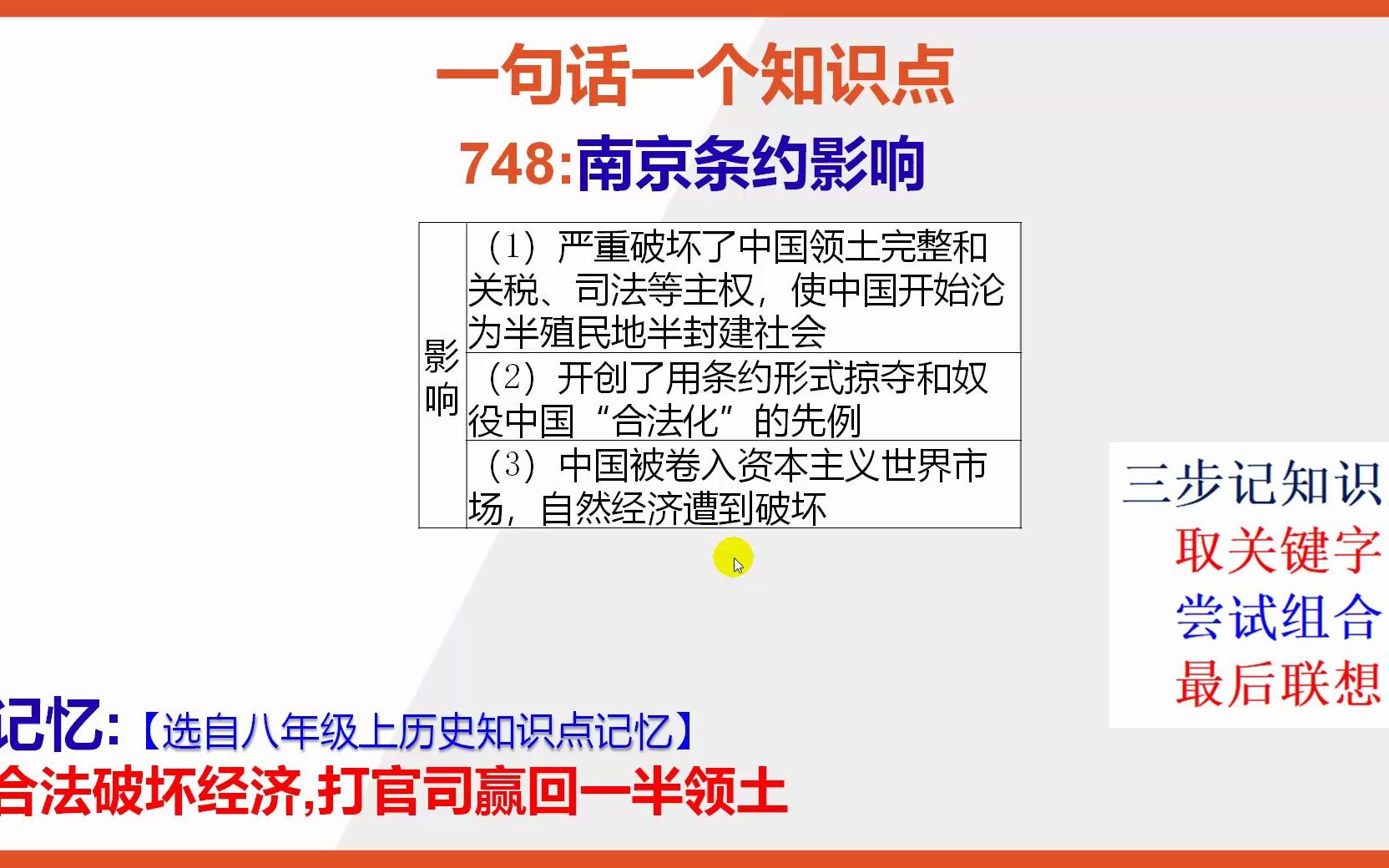 一句话一个知识点

748:南京条约影响

| 影响 | （1）严重破坏了中国领土完整和关税、司法等主权，使中国开始沦为半殖民地半封建社会 |
|---|---|
| | （2）开创了用条约形式掠夺和奴役中国“合法化”的先例 |
| | （3）中国被卷入资本主义世界市场，自然经济遭到破坏 |

三步记知识
取关键字
尝试组合
最后联想

记忆:【选自八年级上历史知识点记忆】
合法破坏经济,打官司赢回一半领土